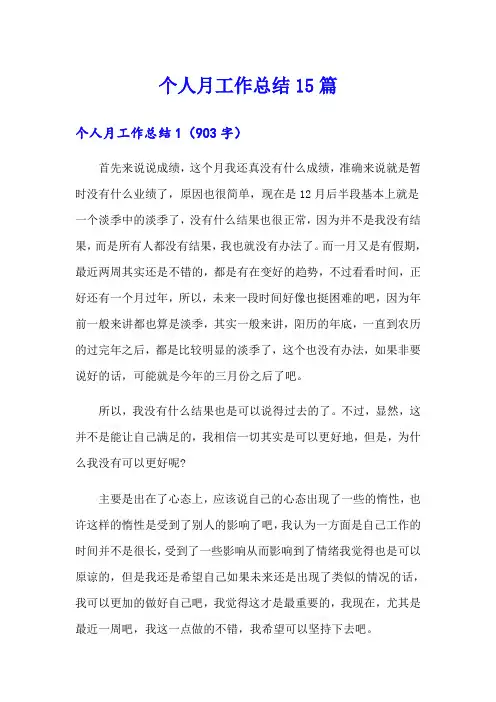 个人月工作总结15篇

个人月工作总结1（903字）

首先来说说成绩，这个月我还真没有什么成绩，准确来说就是暂时没有什么业绩了，原因也很简单，现在是12月后半段基本上就是一个淡季中的淡季了，没有什么结果也很正常，因为并不是我没有结果，而是所有人都没有结果，我也就没有办法了。而一月又是有假期，最近两周其实还是不错的，都是有在变好的趋势，不过看看时间，正好还有一个月过年，所以，未来一段时间好像也挺困难的吧，因为年前一般来讲都也算是淡季，其实一般来讲，阳历的年底，一直到农历的过完年之后，都是比较明显的淡季了，这个也没有办法，如果非要说好的话，可能就是今年的三月份之后了吧。

所以，我没有什么结果也是可以说得过去的了。不过，显然，这并不是能让自己满足的，我相信一切其实是可以更好地，但是，为什么我没有可以更好呢?

主要是出在了心态上，应该说自己的心态出现了一些的惰性，也许这样的惰性是受到了别人的影响了吧，我认为一方面是自己工作的时间并不是很长，受到了一些影响从而影响到了情绪我觉得也是可以原谅的，但是我还是希望自己如果未来还是出现了类似的情况的话，我可以更加的做好自己吧，我觉得这才是最重要的，我现在，尤其是最近一周吧，我这一点做的不错，我希望可以坚持下去吧。